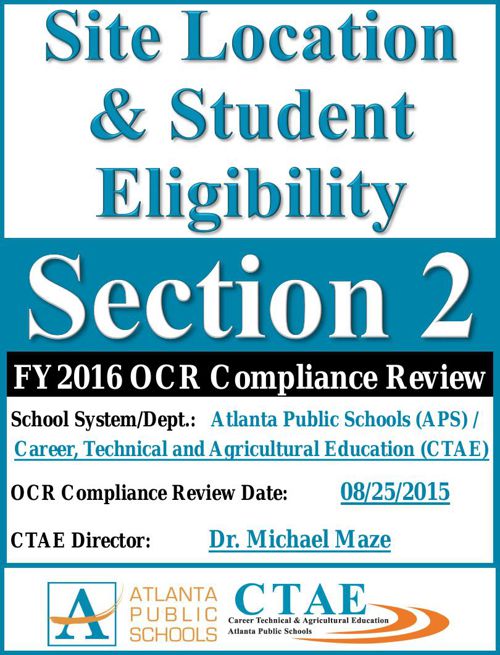 Site Location & Student Eligibility

Section 2

FY 2016 OCR Compliance Review

School System/Dept.: Atlanta Public Schools (APS) / Career, Technical and Agricultural Education (CTAE)

OCR Compliance Review Date: 08/25/2015

CTAE Director: Dr. Michael Maze

A
ATLANTA
PUBLIC
SCHOOLS

CTAE
Career Technical & Agricultural Education
Atlanta Public Schools